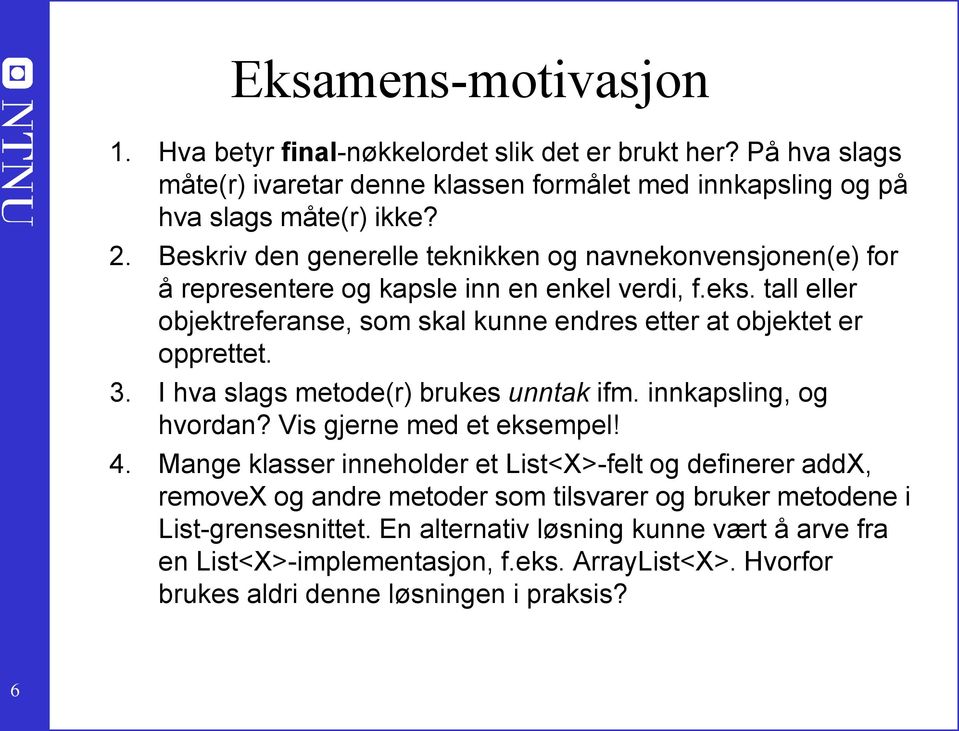 NTNU

Eksamens-motivasjon

1. Hva betyr final-nøkkelordet slik det er brukt her? På hva slags måte(r) ivaretar denne klassen formålet med innkapsling og på hva slags måte(r) ikke?

2. Beskriv den generelle teknikken og navnekonvensjonen(e) for å representere og kapsle inn en enkel verdi, f.eks. tall eller objektreferanse, som skal kunne endres etter at objektet er opprettet.

3. I hva slags metode(r) brukes unntak ifm. innkapsling, og hvordan? Vis gjerne med et eksempel!

4. Mange klasser inneholder et List<X>-felt og definerer addX, removeX og andre metoder som tilsvarer og bruker metodene i List-grensesnittet. En alternativ løsning kunne vært å arve fra en List<X>-implementasjon, f.eks. ArrayList<X>. Hvorfor brukes aldri denne løsningen i praksis?

6